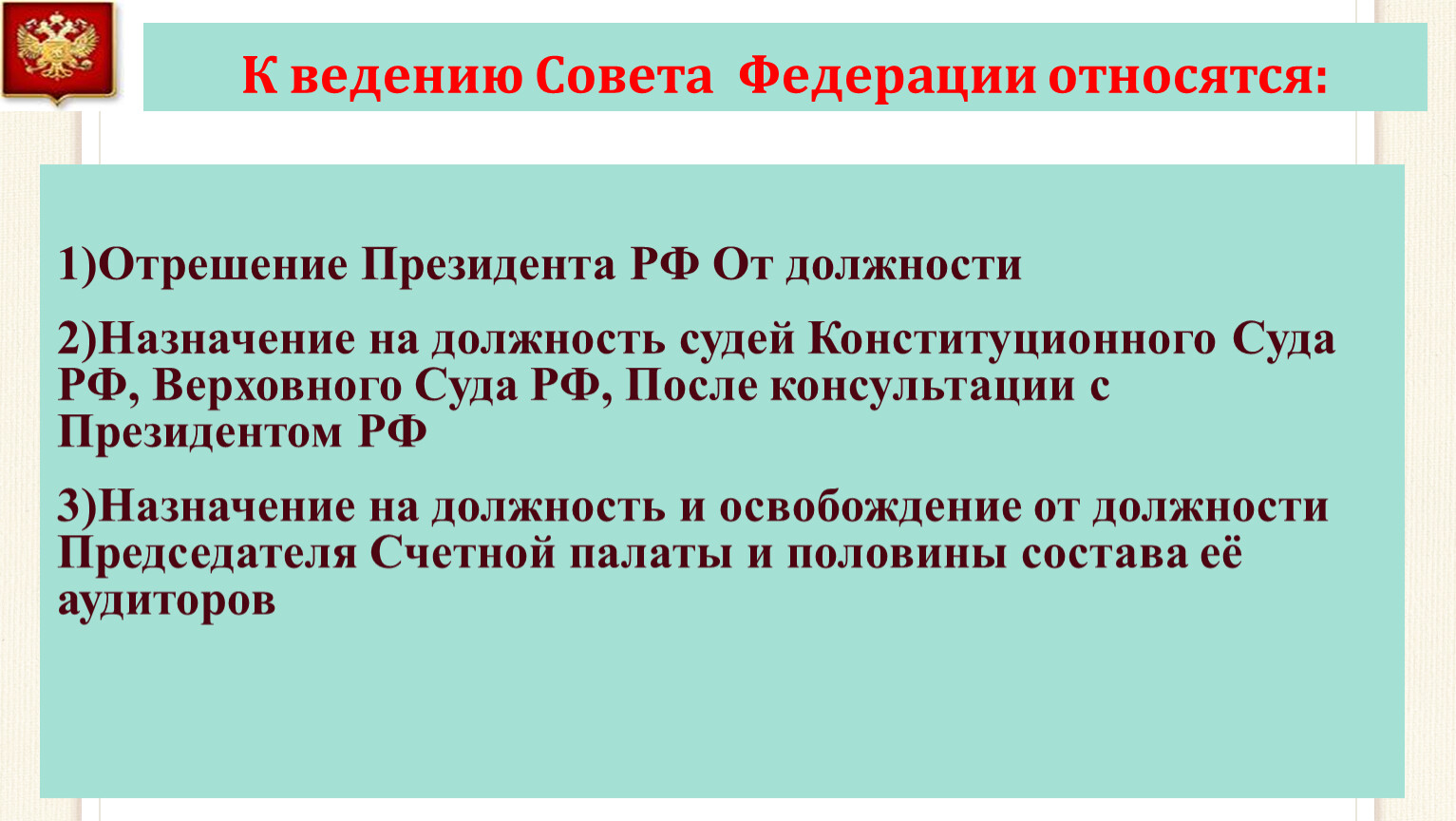 К ведению Совета Федерации относятся:

1)Отрешение Президента РФ От должности

2)Назначение на должность судей Конституционного Суда РФ, Верховного Суда РФ, После консультации с Президентом РФ

3)Назначение на должность и освобождение от должности Председателя Счетной палаты и половины состава её аудиторов